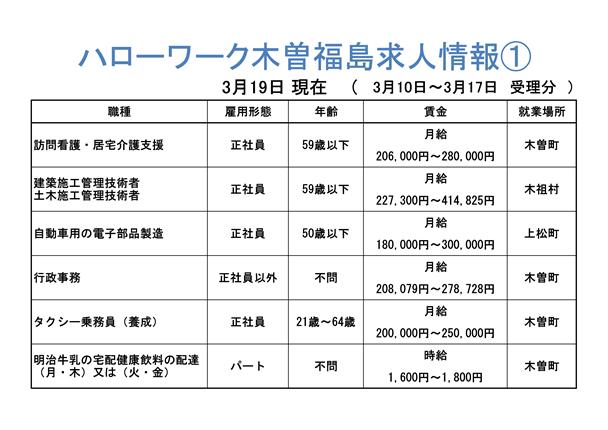 ハローワーク木曽福島求人情報①

3月19日 現在　（　3月10日～3月17日　受理分　）

| 職種 | 雇用形態 | 年齢 | 賃金 | 就業場所 |
|---|---|---|---|---|
| 訪問看護・居宅介護支援 | 正社員 | 59歳以下 | 月給 206,000円～280,000円 | 木曽町 |
| 建築施工管理技術者 土木施工管理技術者 | 正社員 | 59歳以下 | 月給 227,300円～414,825円 | 木祖村 |
| 自動車用の電子部品製造 | 正社員 | 50歳以下 | 月給 180,000円～300,000円 | 上松町 |
| 行政事務 | 正社員以外 | 不問 | 月給 208,079円～278,728円 | 木曽町 |
| タクシー乗務員（養成） | 正社員 | 21歳～64歳 | 月給 200,000円～250,000円 | 木曽町 |
| 明治牛乳の宅配健康飲料の配達（月・木）又は（火・金） | パート | 不問 | 時給 1,600円～1,800円 | 木曽町 |